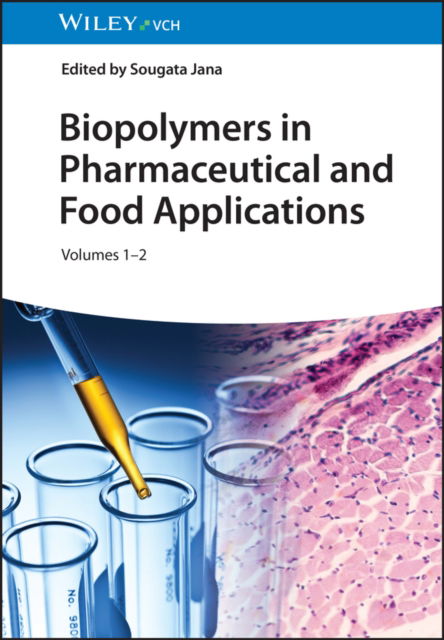 WILEY VCH

Edited by Sougata Jana

Biopolymers in Pharmaceutical and Food Applications

Volumes 1–2

No. 9800

No. 980